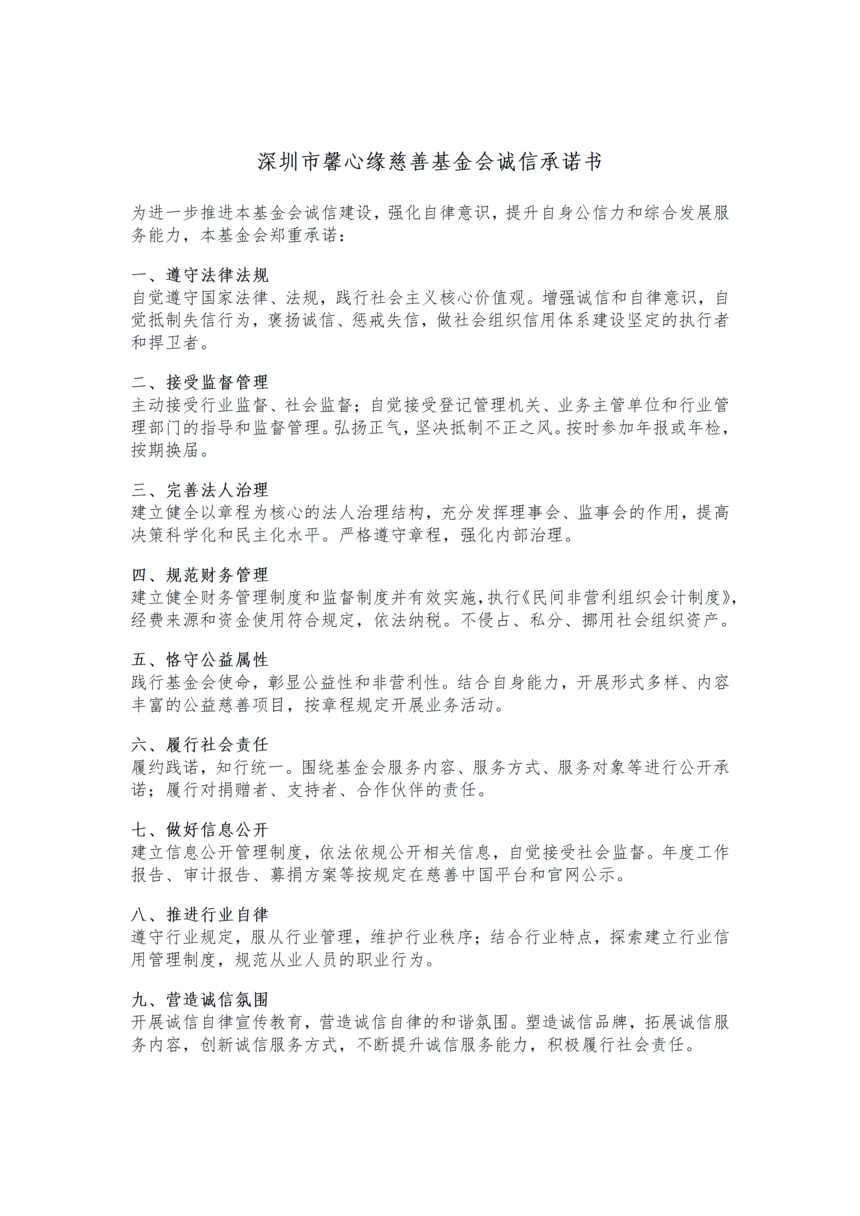 深圳市馨心缘慈善基金会诚信承诺书

为进一步推进本基金会诚信建设，强化自律意识，提升自身公信力和综合发展服务能力，本基金会郑重承诺：

一、遵守法律法规
自觉遵守国家法律、法规，践行社会主义核心价值观。增强诚信和自律意识，自觉抵制失信行为，褒扬诚信、惩戒失信，做社会组织信用体系建设坚定的执行者和捍卫者。

二、接受监督管理
主动接受行业监督、社会监督；自觉接受登记管理机关、业务主管单位和行业管理部门的指导和监督管理。弘扬正气，坚决抵制不正之风。按时参加年报或年检，按期换届。

三、完善法人治理
建立健全以章程为核心的法人治理结构，充分发挥理事会、监事会的作用，提高决策科学化和民主化水平。严格遵守章程，强化内部治理。

四、规范财务管理
建立健全财务管理制度和监督制度并有效实施，执行《民间非营利组织会计制度》，经费来源和资金使用符合规定，依法纳税。不侵占、私分、挪用社会组织资产。

五、恪守公益属性
践行基金会使命，彰显公益性和非营利性。结合自身能力，开展形式多样、内容丰富的公益慈善项目，按章程规定开展业务活动。

六、履行社会责任
履约践诺，知行统一。围绕基金会服务内容、服务方式、服务对象等进行公开承诺；履行对捐赠者、支持者、合作伙伴的责任。

七、做好信息公开
建立信息公开管理制度，依法依规公开相关信息，自觉接受社会监督。年度工作报告、审计报告、募捐方案等按规定在慈善中国平台和官网公示。

八、推进行业自律
遵守行业规定，服从行业管理，维护行业秩序；结合行业特点，探索建立行业信用管理制度，规范从业人员的职业行为。

九、营造诚信氛围
开展诚信自律宣传教育，营造诚信自律的和谐氛围。塑造诚信品牌，拓展诚信服务内容，创新诚信服务方式，不断提升诚信服务能力，积极履行社会责任。